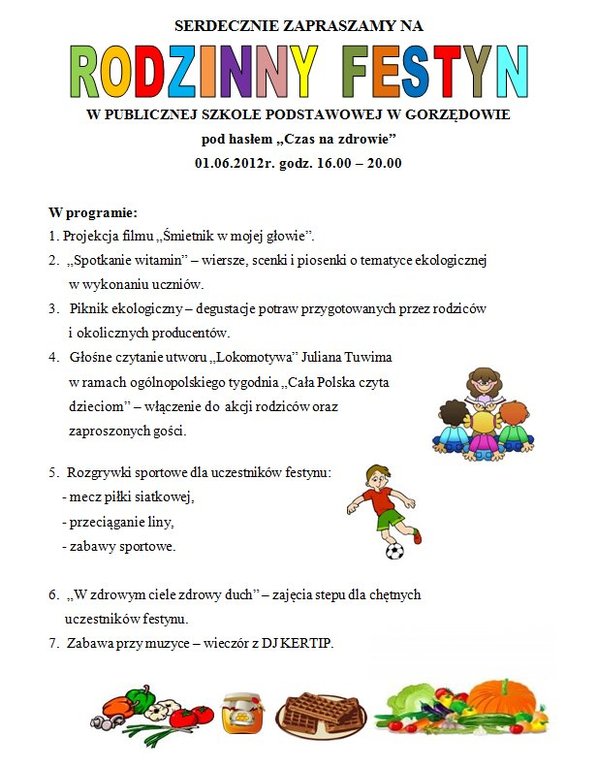 SERDECZNIE ZAPRASZAMY NA

RODZINNY FESTYN

W PUBLICZNEJ SZKOLE PODSTAWOWEJ W GORZĘDOWIE

pod hasłem „Czas na zdrowie"

01.06.2012r. godz. 16.00 – 20.00

W programie:

1. Projekcja filmu „Śmietnik w mojej głowie".
2. „Spotkanie witamin" – wiersze, scenki i piosenki o tematyce ekologicznej w wykonaniu uczniów.
3. Piknik ekologiczny – degustacje potraw przygotowanych przez rodziców i okolicznych producentów.
4. Głośne czytanie utworu „Lokomotywa" Juliana Tuwima w ramach ogólnopolskiego tygodnia „Cała Polska czyta dzieciom" – włączenie do akcji rodziców oraz zaproszonych gości.

5. Rozgrywki sportowe dla uczestników festynu:
- mecz piłki siatkowej,
- przeciąganie liny,
- zabawy sportowe.

6. „W zdrowym ciele zdrowy duch" – zajęcia stepu dla chętnych uczestników festynu.
7. Zabawa przy muzyce – wieczór z DJ KERTIP.